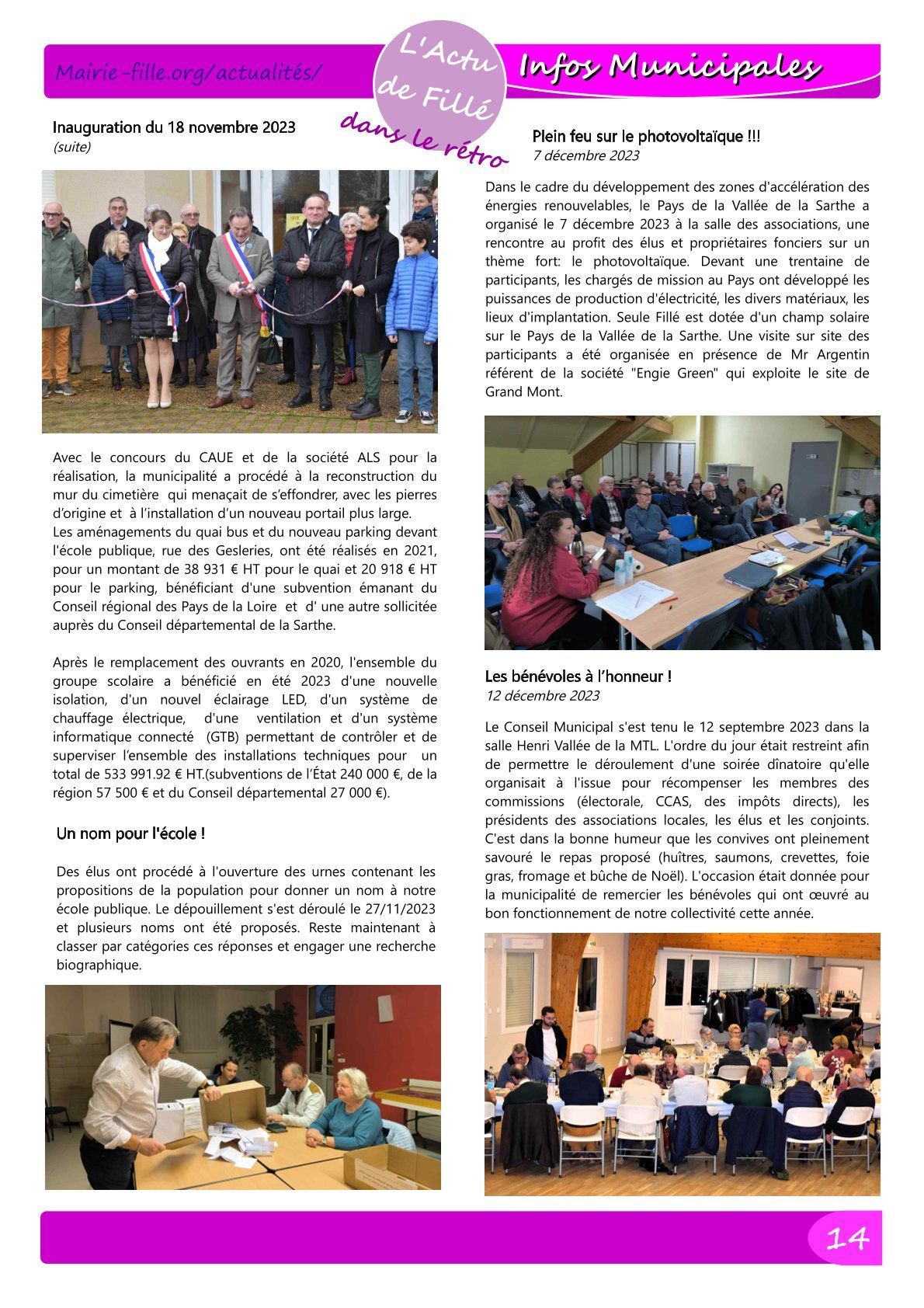 Mairie-fille.org/actualités/

L'Actu de Fillé

dans le rétro

Infos Municipales

Inauguration du 18 novembre 2023
(suite)

Avec le concours du CAUE et de la société ALS pour la réalisation, la municipalité a procédé à la reconstruction du mur du cimetière qui menaçait de s'effondrer, avec les pierres d'origine et à l'installation d'un nouveau portail plus large.
Les aménagements du quai bus et du nouveau parking devant l'école publique, rue des Gesleries, ont été réalisés en 2021, pour un montant de 38 931 € HT pour le quai et 20 918 € HT pour le parking, bénéficiant d'une subvention émanant du Conseil régional des Pays de la Loire et d' une autre sollicitée auprès du Conseil départemental de la Sarthe.

Après le remplacement des ouvrants en 2020, l'ensemble du groupe scolaire a bénéficié en été 2023 d'une nouvelle isolation, d'un nouvel éclairage LED, d'un système de chauffage électrique, d'une ventilation et d'un système informatique connecté (GTB) permettant de contrôler et de superviser l'ensemble des installations techniques pour un total de 533 991.92 € HT.(subventions de l'État 240 000 €, de la région 57 500 € et du Conseil départemental 27 000 €).

Un nom pour l'école !

Des élus ont procédé à l'ouverture des urnes contenant les propositions de la population pour donner un nom à notre école publique. Le dépouillement s'est déroulé le 27/11/2023 et plusieurs noms ont été proposés. Reste maintenant à classer par catégories ces réponses et engager une recherche biographique.

Plein feu sur le photovoltaïque !!!
7 décembre 2023

Dans le cadre du développement des zones d'accélération des énergies renouvelables, le Pays de la Vallée de la Sarthe a organisé le 7 décembre 2023 à la salle des associations, une rencontre au profit des élus et propriétaires fonciers sur un thème fort: le photovoltaïque. Devant une trentaine de participants, les chargés de mission au Pays ont développé les puissances de production d'électricité, les divers matériaux, les lieux d'implantation. Seule Fillé est dotée d'un champ solaire sur le Pays de la Vallée de la Sarthe. Une visite sur site des participants a été organisée en présence de Mr Argentin référent de la société "Engie Green" qui exploite le site de Grand Mont.

Les bénévoles à l'honneur !
12 décembre 2023

Le Conseil Municipal s'est tenu le 12 septembre 2023 dans la salle Henri Vallée de la MTL. L'ordre du jour était restreint afin de permettre le déroulement d'une soirée dînatoire qu'elle organisait à l'issue pour récompenser les membres des commissions (électorale, CCAS, des impôts directs), les présidents des associations locales, les élus et les conjoints. C'est dans la bonne humeur que les convives ont pleinement savouré le repas proposé (huîtres, saumons, crevettes, foie gras, fromage et bûche de Noël). L'occasion était donnée pour la municipalité de remercier les bénévoles qui ont œuvré au bon fonctionnement de notre collectivité cette année.

14